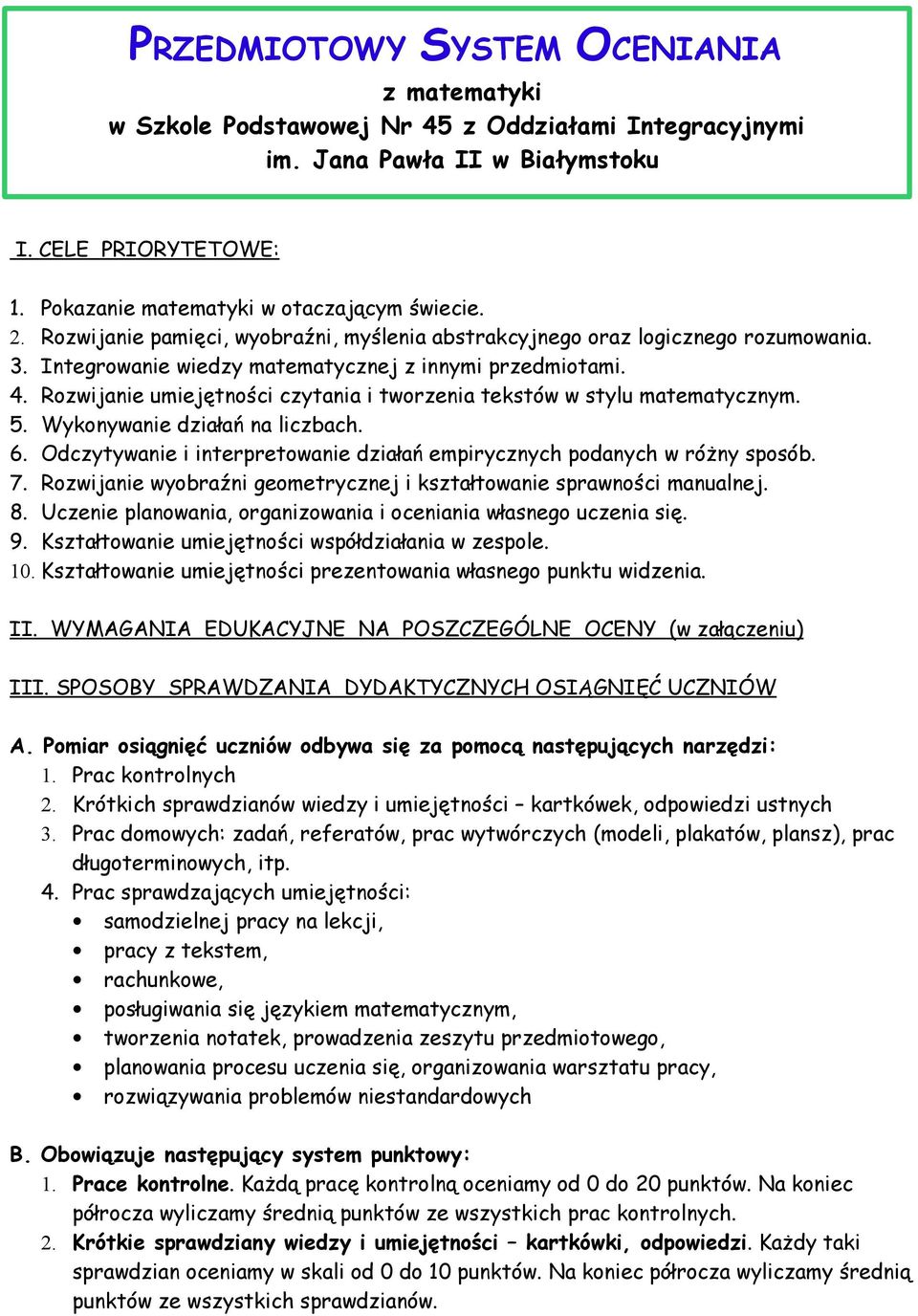 PRZEDMIOTOWY SYSTEM OCENIANIA
z matematyki
w Szkole Podstawowej Nr 45 z Oddziałami Integracyjnymi
im. Jana Pawła II w Białymstoku

I. CELE PRIORYTETOWE:

1. Pokazanie matematyki w otaczającym świecie.
2. Rozwijanie pamięci, wyobraźni, myślenia abstrakcyjnego oraz logicznego rozumowania.
3. Integrowanie wiedzy matematycznej z innymi przedmiotami.
4. Rozwijanie umiejętności czytania i tworzenia tekstów w stylu matematycznym.
5. Wykonywanie działań na liczbach.
6. Odczytywanie i interpretowanie działań empirycznych podanych w różny sposób.
7. Rozwijanie wyobraźni geometrycznej i kształtowanie sprawności manualnej.
8. Uczenie planowania, organizowania i oceniania własnego uczenia się.
9. Kształtowanie umiejętności współdziałania w zespole.
10. Kształtowanie umiejętności prezentowania własnego punktu widzenia.

II. WYMAGANIA EDUKACYJNE NA POSZCZEGÓLNE OCENY (w załączeniu)

III. SPOSOBY SPRAWDZANIA DYDAKTYCZNYCH OSIĄGNIĘĆ UCZNIÓW

A. Pomiar osiągnięć uczniów odbywa się za pomocą następujących narzędzi:
1. Prac kontrolnych
2. Krótkich sprawdzianów wiedzy i umiejętności – kartkówek, odpowiedzi ustnych
3. Prac domowych: zadań, referatów, prac wytwórczych (modeli, plakatów, plansz), prac długoterminowych, itp.
4. Prac sprawdzających umiejętności:
• samodzielnej pracy na lekcji,
• pracy z tekstem,
• rachunkowe,
• posługiwania się językiem matematycznym,
• tworzenia notatek, prowadzenia zeszytu przedmiotowego,
• planowania procesu uczenia się, organizowania warsztatu pracy,
• rozwiązywania problemów niestandardowych

B. Obowiązuje następujący system punktowy:
1. Prace kontrolne. Każdą pracę kontrolną oceniamy od 0 do 20 punktów. Na koniec półrocza wyliczamy średnią punktów ze wszystkich prac kontrolnych.
2. Krótkie sprawdziany wiedzy i umiejętności – kartkówki, odpowiedzi. Każdy taki sprawdzian oceniamy w skali od 0 do 10 punktów. Na koniec półrocza wyliczamy średnią punktów ze wszystkich sprawdzianów.